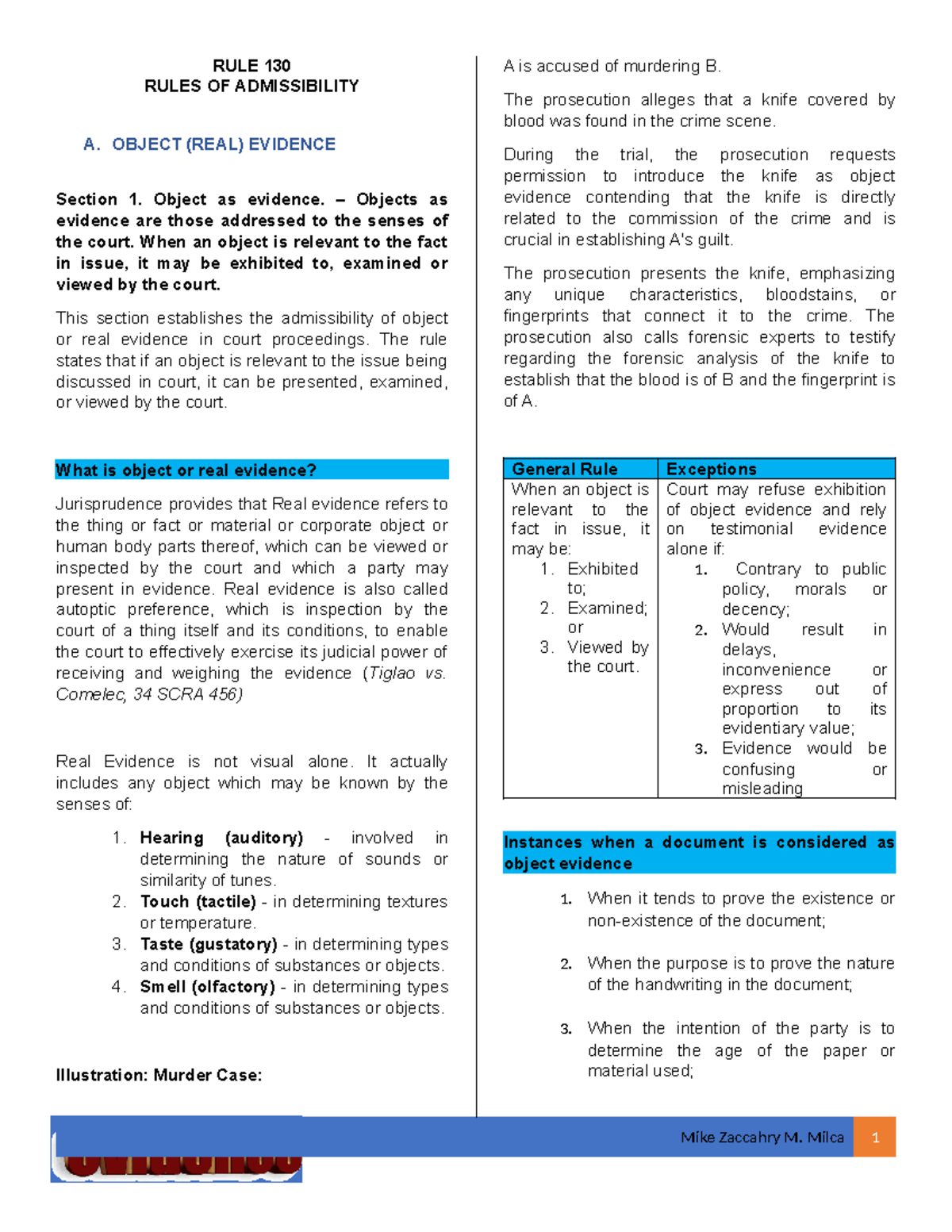 RULE 130
RULES OF ADMISSIBILITY

A. OBJECT (REAL) EVIDENCE

Section 1. Object as evidence. – Objects as evidence are those addressed to the senses of the court. When an object is relevant to the fact in issue, it may be exhibited to, examined or viewed by the court.

This section establishes the admissibility of object or real evidence in court proceedings. The rule states that if an object is relevant to the issue being discussed in court, it can be presented, examined, or viewed by the court.

What is object or real evidence?

Jurisprudence provides that Real evidence refers to the thing or fact or material or corporate object or human body parts thereof, which can be viewed or inspected by the court and which a party may present in evidence. Real evidence is also called autoptic preference, which is inspection by the court of a thing itself and its conditions, to enable the court to effectively exercise its judicial power of receiving and weighing the evidence (Tiglao vs. Comelec, 34 SCRA 456)

Real Evidence is not visual alone. It actually includes any object which may be known by the senses of:

1. Hearing (auditory) - involved in determining the nature of sounds or similarity of tunes.
2. Touch (tactile) - in determining textures or temperature.
3. Taste (gustatory) - in determining types and conditions of substances or objects.
4. Smell (olfactory) - in determining types and conditions of substances or objects.

Illustration: Murder Case:

A is accused of murdering B.

The prosecution alleges that a knife covered by blood was found in the crime scene.

During the trial, the prosecution requests permission to introduce the knife as object evidence contending that the knife is directly related to the commission of the crime and is crucial in establishing A's guilt.

The prosecution presents the knife, emphasizing any unique characteristics, bloodstains, or fingerprints that connect it to the crime. The prosecution also calls forensic experts to testify regarding the forensic analysis of the knife to establish that the blood is of B and the fingerprint is of A.

| General Rule | Exceptions |
|---|---|
| When an object is relevant to the fact in issue, it may be: 1. Exhibited to; 2. Examined; or 3. Viewed by the court. | Court may refuse exhibition of object evidence and rely on testimonial evidence alone if: 1. Contrary to public policy, morals or decency; 2. Would result in delays, inconvenience or express out of proportion to its evidentiary value; 3. Evidence would be confusing or misleading |

Instances when a document is considered as object evidence

1. When it tends to prove the existence or non-existence of the document;

2. When the purpose is to prove the nature of the handwriting in the document;

3. When the intention of the party is to determine the age of the paper or material used;

Mike Zaccahry M. Milca 1